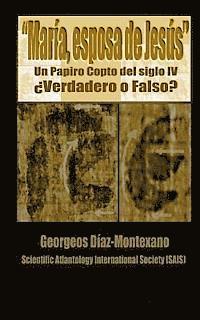 "María, esposa de Jesús"
Un Papiro Copto del siglo IV
¿Verdadero o Falso?

Georgeos Díaz-Montexano
Scientific Atlantology International Society (SAIS)